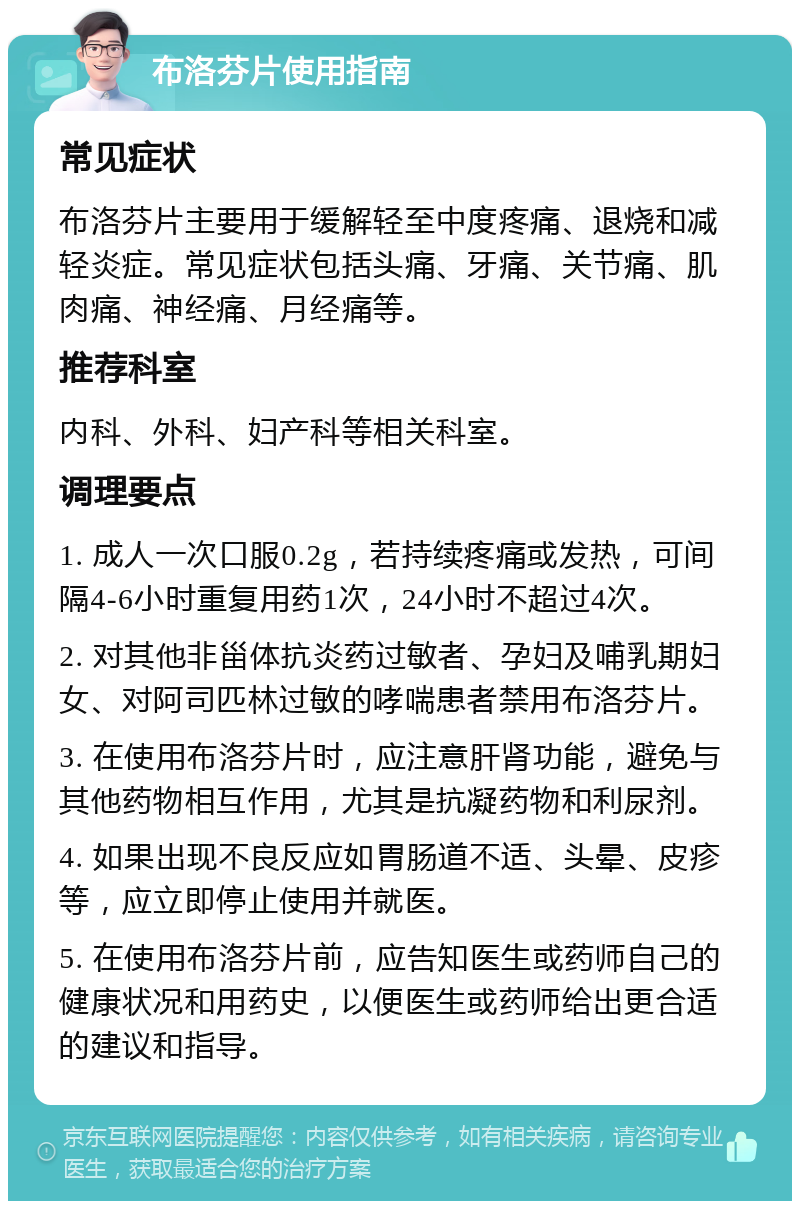 布洛芬片使用指南

常见症状

布洛芬片主要用于缓解轻至中度疼痛、退烧和减轻炎症。常见症状包括头痛、牙痛、关节痛、肌肉痛、神经痛、月经痛等。

推荐科室

内科、外科、妇产科等相关科室。

调理要点

1. 成人一次口服0.2g，若持续疼痛或发热，可间隔4-6小时重复用药1次，24小时不超过4次。

2. 对其他非甾体抗炎药过敏者、孕妇及哺乳期妇女、对阿司匹林过敏的哮喘患者禁用布洛芬片。

3. 在使用布洛芬片时，应注意肝肾功能，避免与其他药物相互作用，尤其是抗凝药物和利尿剂。

4. 如果出现不良反应如胃肠道不适、头晕、皮疹等，应立即停止使用并就医。

5. 在使用布洛芬片前，应告知医生或药师自己的健康状况和用药史，以便医生或药师给出更合适的建议和指导。

京东互联网医院提醒您：内容仅供参考，如有相关疾病，请咨询专业医生，获取最适合您的治疗方案